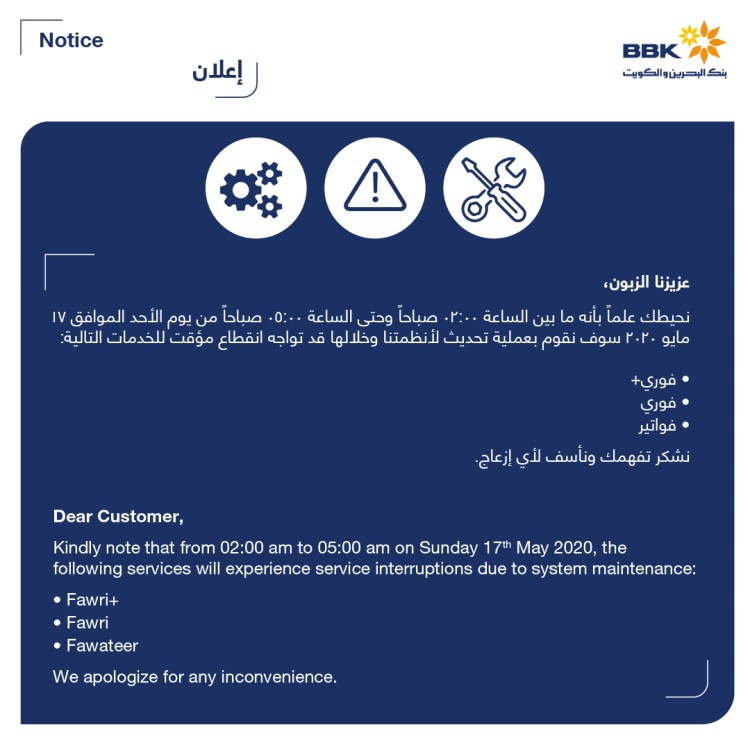 Notice

إعلان

BBK
بنك البحرين والكويت

عزيزنا الزبون،

نحيطك علماً بأنه ما بين الساعة ٠٢:٠٠ صباحاً وحتى الساعة ٠٥:٠٠ صباحاً من يوم الأحد الموافق ١٧ مايو ٢٠٢٠ سوف نقوم بعملية تحديث لأنظمتنا وخلالها قد تواجه انقطاع مؤقت للخدمات التالية:

• فوري+
• فوري
• فواتير

نشكر تفهمك ونأسف لأي إزعاج.

Dear Customer,

Kindly note that from 02:00 am to 05:00 am on Sunday 17th May 2020, the following services will experience service interruptions due to system maintenance:

• Fawri+
• Fawri
• Fawateer

We apologize for any inconvenience.